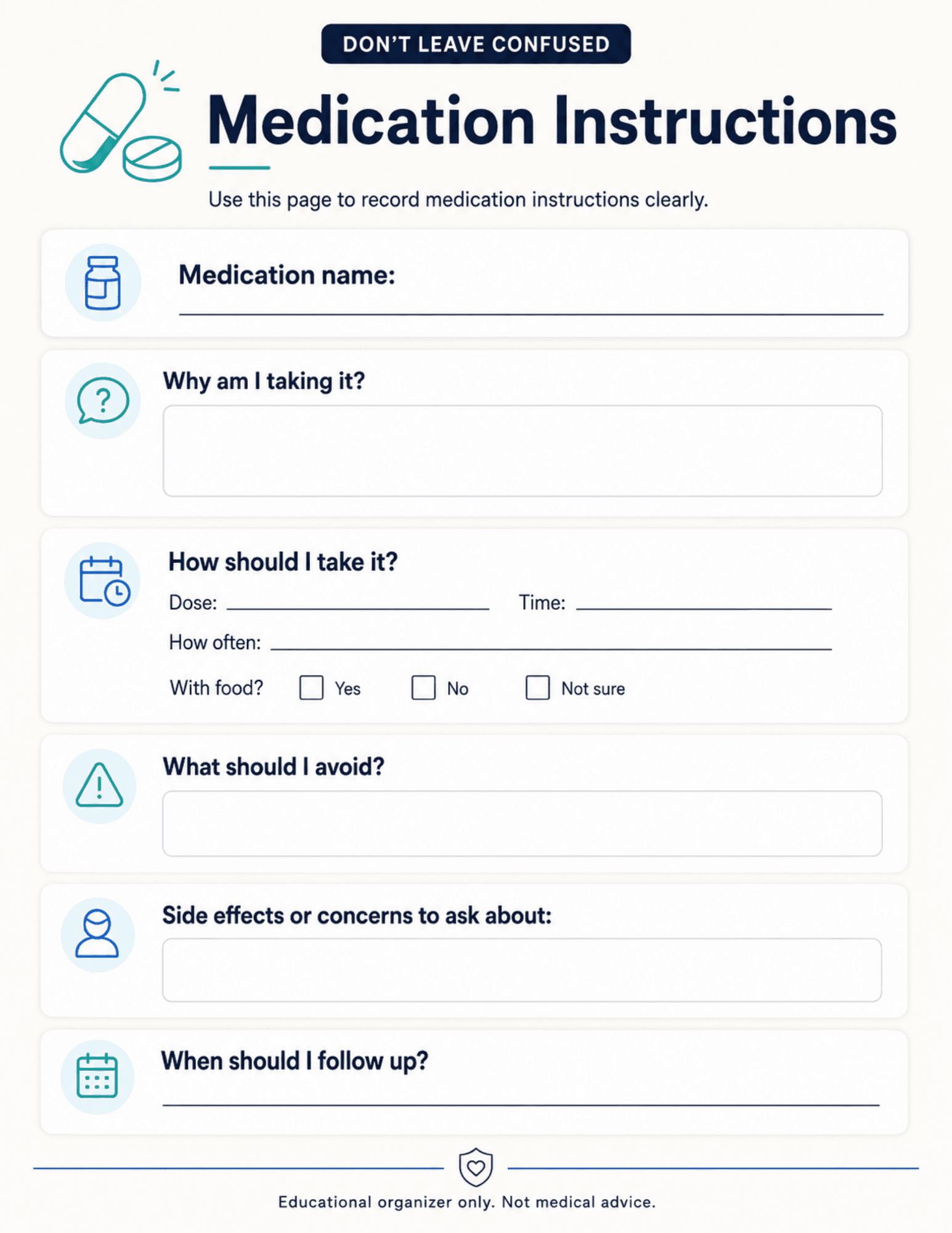 DON'T LEAVE CONFUSED

Medication Instructions

Use this page to record medication instructions clearly.

Medication name:

Why am I taking it?

How should I take it?

Dose: Time:

How often:

With food? Yes No Not sure

What should I avoid?

Side effects or concerns to ask about:

When should I follow up?

Educational organizer only. Not medical advice.